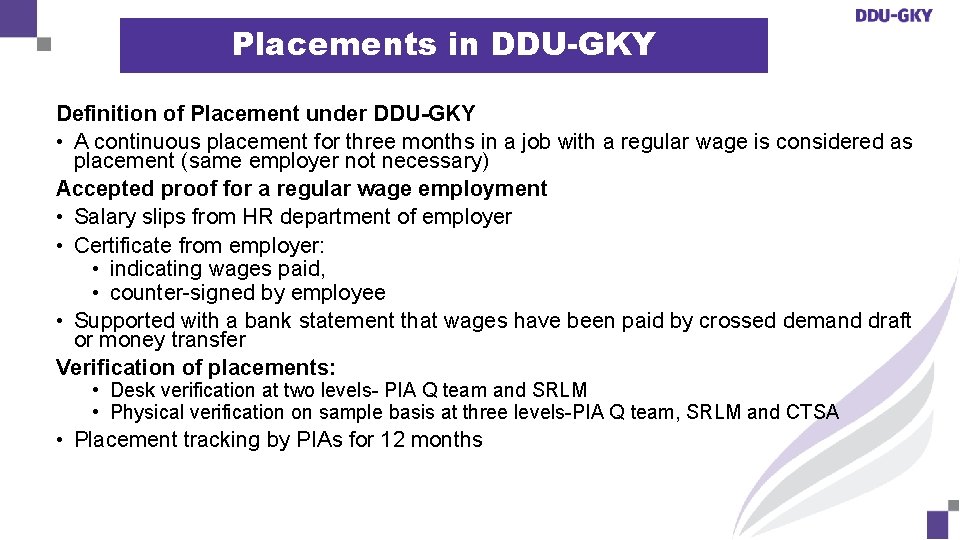 DDU-GKY

Placements in DDU-GKY

Definition of Placement under DDU-GKY
• A continuous placement for three months in a job with a regular wage is considered as placement (same employer not necessary)
Accepted proof for a regular wage employment
• Salary slips from HR department of employer
• Certificate from employer:
  • indicating wages paid,
  • counter-signed by employee
• Supported with a bank statement that wages have been paid by crossed demand draft or money transfer
Verification of placements:
  • Desk verification at two levels- PIA Q team and SRLM
  • Physical verification on sample basis at three levels-PIA Q team, SRLM and CTSA
• Placement tracking by PIAs for 12 months